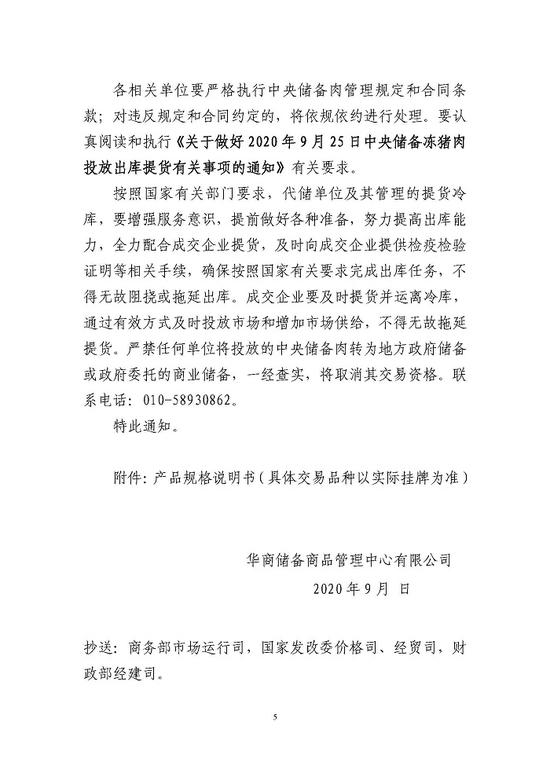 各相关单位要严格执行中央储备肉管理规定和合同条款；对违反规定和合同约定的，将依规依约进行处理。要认真阅读和执行《关于做好 2020 年 9 月 25 日中央储备冻猪肉投放出库提货有关事项的通知》有关要求。

按照国家有关部门要求，代储单位及其管理的提货冷库，要增强服务意识，提前做好各种准备，努力提高出库能力，全力配合成交企业提货，及时向成交企业提供检疫检验证明等相关手续，确保按照国家有关要求完成出库任务，不得无故阻挠或拖延出库。成交企业要及时提货并运离冷库，通过有效方式及时投放市场和增加市场供给，不得无故拖延提货。严禁任何单位将投放的中央储备肉转为地方政府储备或政府委托的商业储备，一经查实，将取消其交易资格。联系电话：010-58930862。

特此通知。

附件：产品规格说明书（具体交易品种以实际挂牌为准）

华商储备商品管理中心有限公司
2020 年 9 月 日

抄送：商务部市场运行司，国家发改委价格司、经贸司，财政部经建司。

5